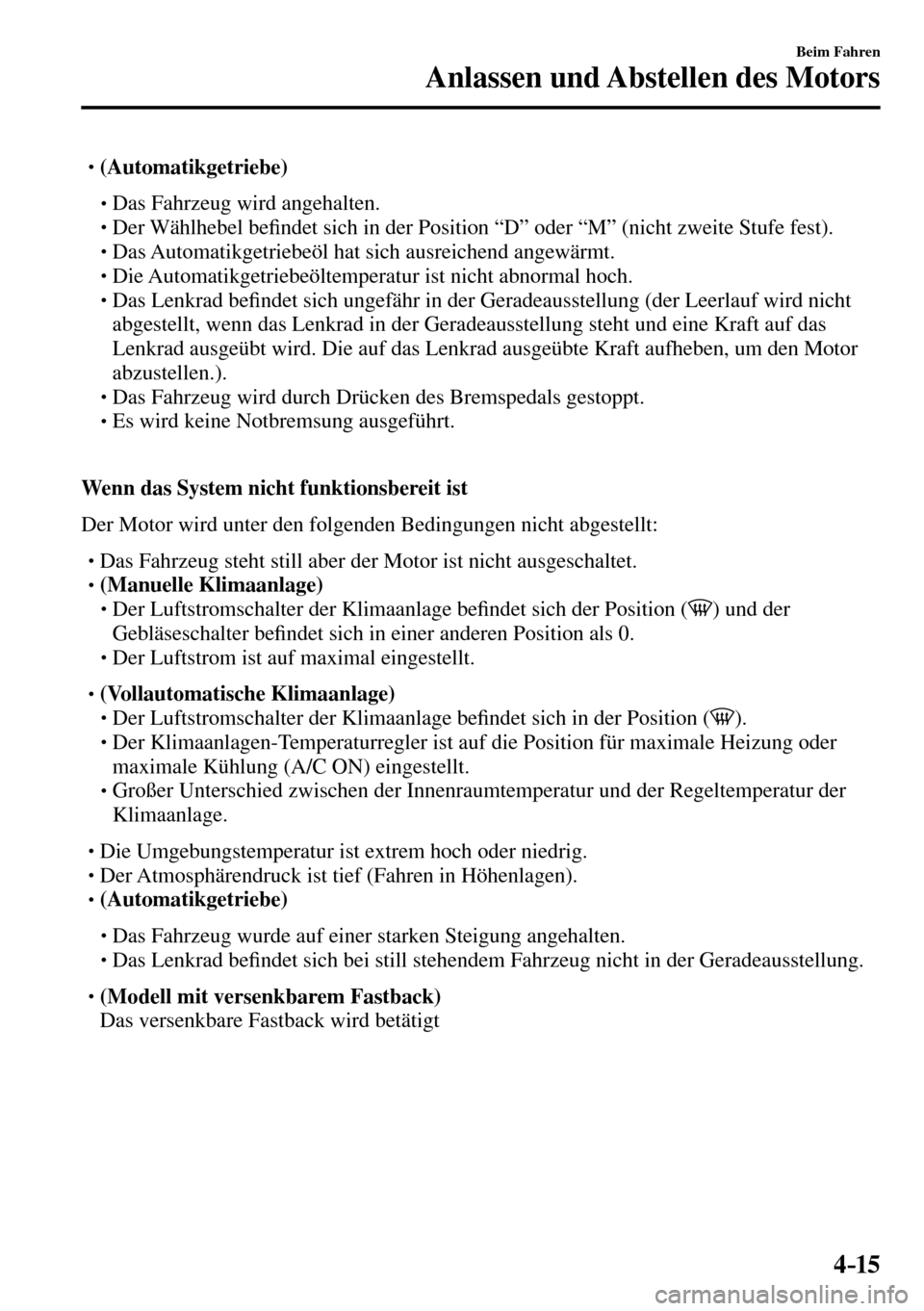 Beim Fahren
Anlassen und Abstellen des Motors

• (Automatikgetriebe)

• Das Fahrzeug wird angehalten.
• Der Wählhebel befindet sich in der Position “D” oder “M” (nicht zweite Stufe fest).
• Das Automatikgetriebeöl hat sich ausreichend angewärmt.
• Die Automatikgetriebeöltemperatur ist nicht abnormal hoch.
• Das Lenkrad befindet sich ungefähr in der Geradeausstellung (der Leerlauf wird nicht abgestellt, wenn das Lenkrad in der Geradeausstellung steht und eine Kraft auf das Lenkrad ausgeübt wird. Die auf das Lenkrad ausgeübte Kraft aufheben, um den Motor abzustellen.).
• Das Fahrzeug wird durch Drücken des Bremspedals gestoppt.
• Es wird keine Notbremsung ausgeführt.

Wenn das System nicht funktionsbereit ist

Der Motor wird unter den folgenden Bedingungen nicht abgestellt:

• Das Fahrzeug steht still aber der Motor ist nicht ausgeschaltet.
• (Manuelle Klimaanlage)
• Der Luftstromschalter der Klimaanlage befindet sich der Position ( ) und der Gebläseschalter befindet sich in einer anderen Position als 0.
• Der Luftstrom ist auf maximal eingestellt.

• (Vollautomatische Klimaanlage)
• Der Luftstromschalter der Klimaanlage befindet sich in der Position ( ).
• Der Klimaanlagen-Temperaturregler ist auf die Position für maximale Heizung oder maximale Kühlung (A/C ON) eingestellt.
• Großer Unterschied zwischen der Innenraumtemperatur und der Regeltemperatur der Klimaanlage.

• Die Umgebungstemperatur ist extrem hoch oder niedrig.
• Der Atmosphärendruck ist tief (Fahren in Höhenlagen).
• (Automatikgetriebe)

• Das Fahrzeug wurde auf einer starken Steigung angehalten.
• Das Lenkrad befindet sich bei still stehendem Fahrzeug nicht in der Geradeausstellung.

• (Modell mit versenkbarem Fastback)
Das versenkbare Fastback wird betätigt

4-15

carmanualsonline.info